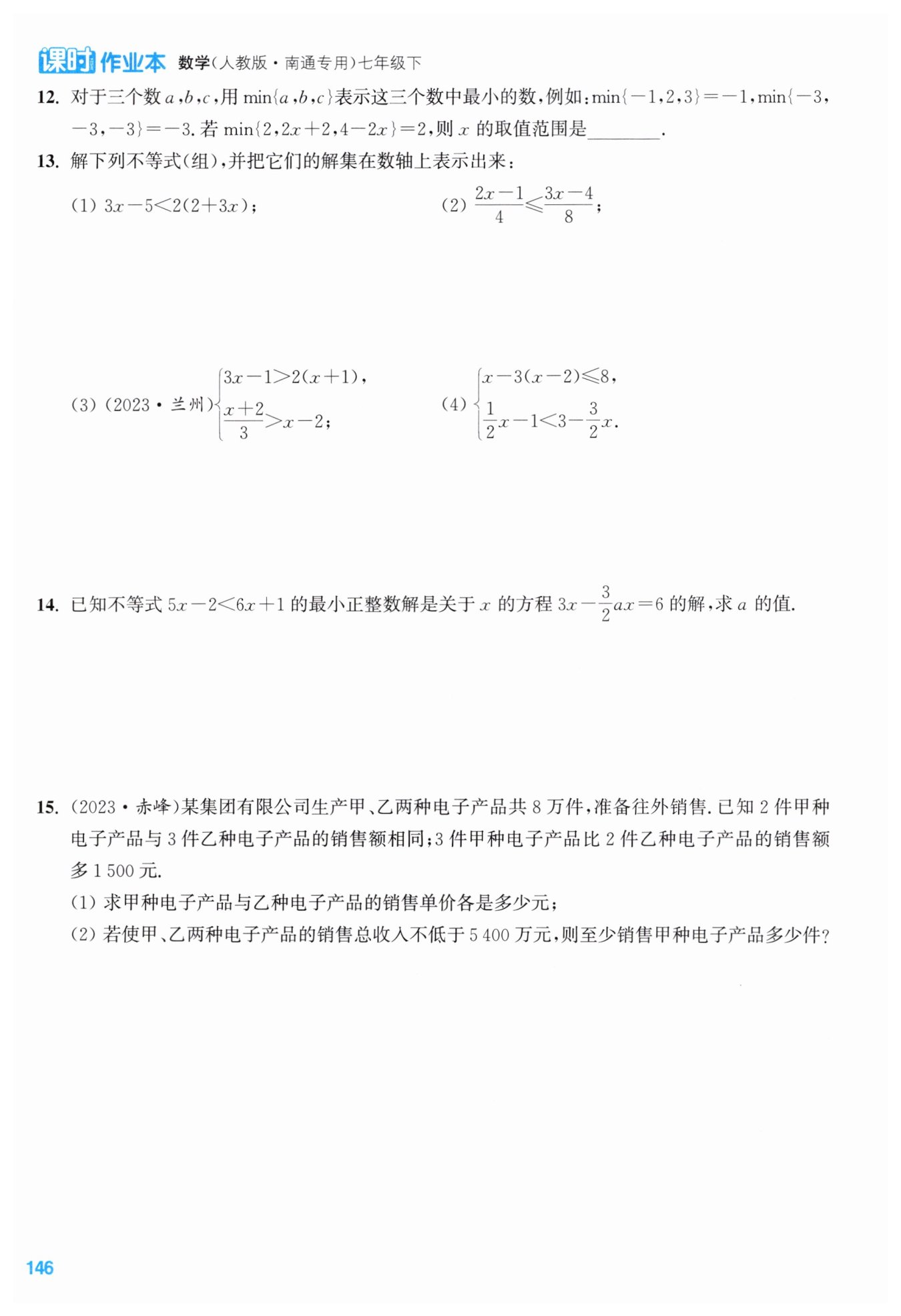 课时作业本 数学(人教版·南通专用)七年级下

12. 对于三个数 $a,b,c$,用 $\min\{a,b,c\}$表示这三个数中最小的数,例如:$\min\{-1,2,3\}=-1$,$\min\{-3,-3,-3\}=-3$. 若 $\min\{2,2x+2,4-2x\}=2$,则 $x$ 的取值范围是________.

13. 解下列不等式(组),并把它们的解集在数轴上表示出来:

(1) $3x-5<2(2+3x)$;

(2) $\frac{2x-1}{4}\leqslant\frac{3x-4}{8}$;

(3) (2023·兰州)$\begin{cases}3x-1>2(x+1),\\ \frac{x+2}{3}>x-2;\end{cases}$

(4) $\begin{cases}x-3(x-2)\leqslant 8,\\ \frac{1}{2}x-1<3-\frac{3}{2}x.\end{cases}$

14. 已知不等式 $5x-2<6x+1$ 的最小正整数解是关于 $x$ 的方程 $3x-\frac{3}{2}ax=6$ 的解,求 $a$ 的值.

15. (2023·赤峰)某集团有限公司生产甲、乙两种电子产品共 8 万件,准备往外销售. 已知 2 件甲种电子产品与 3 件乙种电子产品的销售额相同;3 件甲种电子产品比 2 件乙种电子产品的销售额多 1 500 元.

(1) 求甲种电子产品与乙种电子产品的销售单价各是多少元;

(2) 若使甲、乙两种电子产品的销售总收入不低于 5 400 万元,则至少销售甲种电子产品多少件?

146